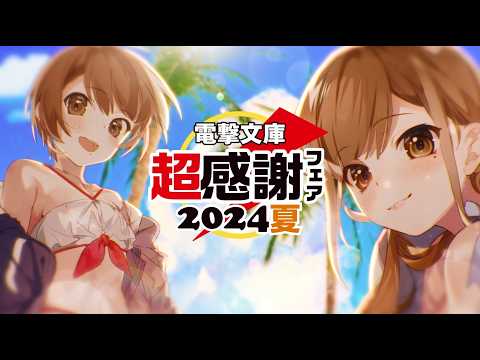 電撃文庫
超感謝フェア
2024夏